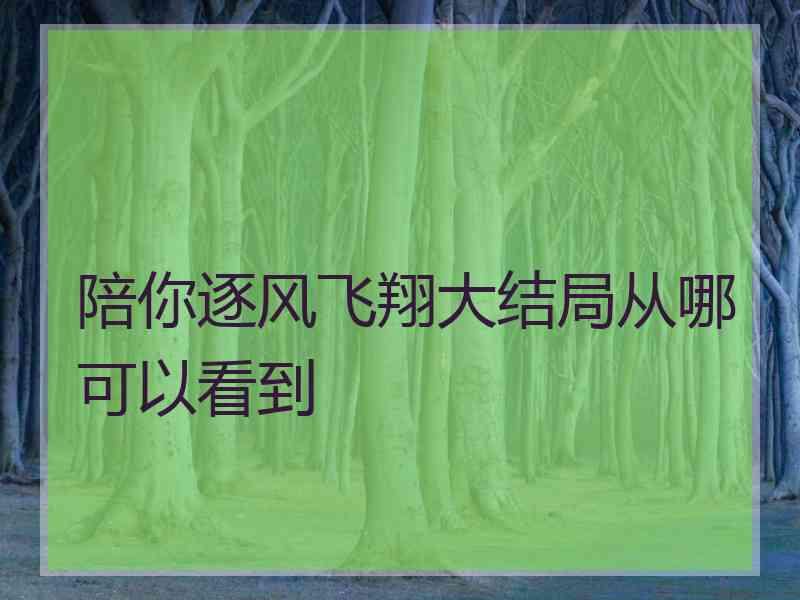 陪你逐风飞翔大结局从哪可以看到